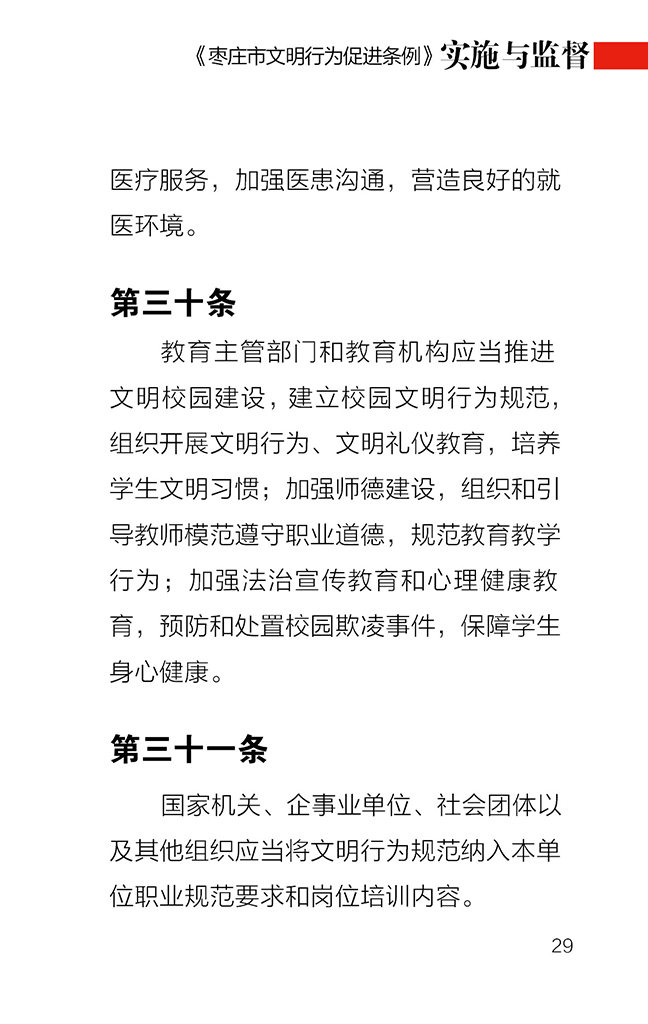 《枣庄市文明行为促进条例》实施与监督

医疗服务，加强医患沟通，营造良好的就医环境。

第三十条

教育主管部门和教育机构应当推进文明校园建设，建立校园文明行为规范，组织开展文明行为、文明礼仪教育，培养学生文明习惯；加强师德建设，组织和引导教师模范遵守职业道德，规范教育教学行为；加强法治宣传教育和心理健康教育，预防和处置校园欺凌事件，保障学生身心健康。

第三十一条

国家机关、企事业单位、社会团体以及其他组织应当将文明行为规范纳入本单位职业规范要求和岗位培训内容。

29